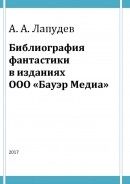 А. А. Лапудев

Библиография фантастики в изданиях ООО «Бауэр Медиа»

2017